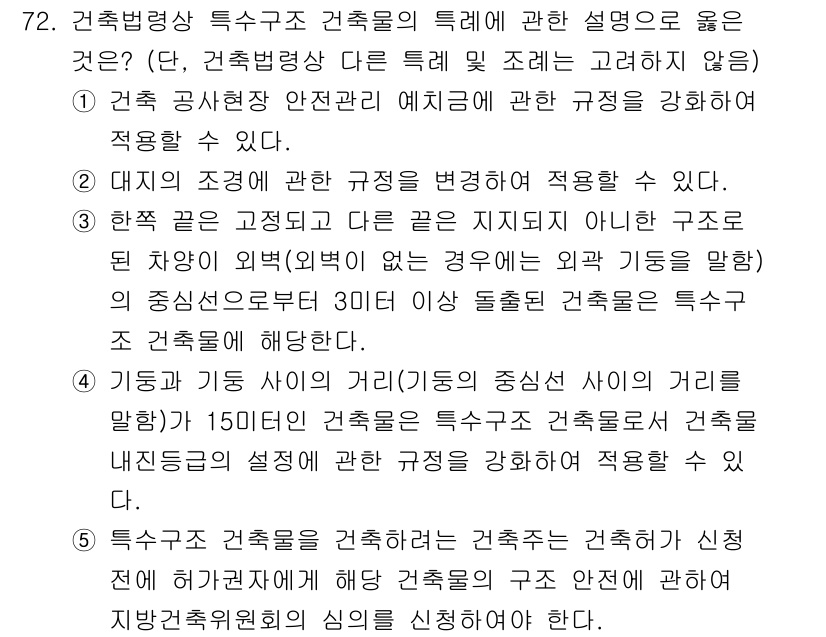 72. 건축법령상 특수구조 건축물의 특례에 관한 설명으로 옳은 것은? (단, 건축법령상 다른 특례 및 조례는 고려하지 않음)

① 건축 공사현장 안전관리 예치금에 관한 규정을 강화하여 적용할 수 있다.

② 대지의 조경에 관한 규정을 변경하여 적용할 수 있다.

③ 한쪽 끝은 고정되고 다른 끝은 지지되지 아니한 구조로 된 차양이 외벽(외벽이 없는 경우에는 외곽 기둥을 말함)의 중심선으로부터 3미터 이상 돌출된 건축물은 특수구조 건축물에 해당한다.

④ 기둥과 기둥 사이의 거리(기둥의 중심선 사이의 거리를 말함)가 15미터인 건축물은 특수구조 건축물로서 건축물 내진등급의 설정에 관한 규정을 강화하여 적용할 수 있다.

⑤ 특수구조 건축물을 건축하려는 건축주는 건축허가 신청 전에 허가권자에게 해당 건축물의 구조 안전에 관하여 지방건축위원회의 심의를 신청하여야 한다.